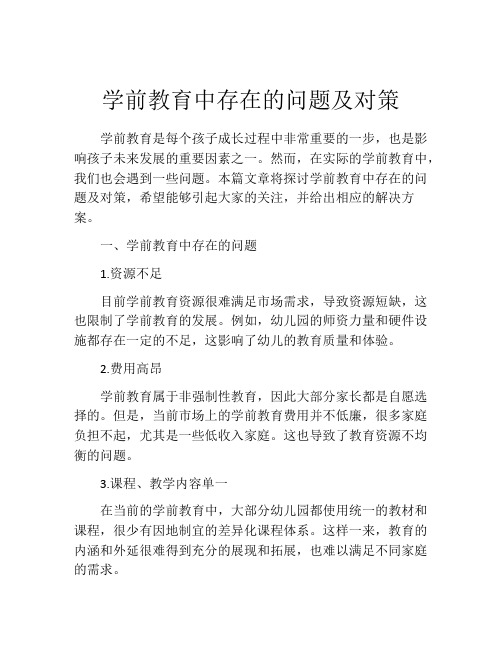 学前教育中存在的问题及对策

学前教育是每个孩子成长过程中非常重要的一步，也是影响孩子未来发展的重要因素之一。然而，在实际的学前教育中，我们也会遇到一些问题。本篇文章将探讨学前教育中存在的问题及对策，希望能够引起大家的关注，并给出相应的解决方案。

一、学前教育中存在的问题

1.资源不足

目前学前教育资源很难满足市场需求，导致资源短缺，这也限制了学前教育的发展。例如，幼儿园的师资力量和硬件设施都存在一定的不足，这影响了幼儿的教育质量和体验。

2.费用高昂

学前教育属于非强制性教育，因此大部分家长都是自愿选择的。但是，当前市场上的学前教育费用并不低廉，很多家庭负担不起，尤其是一些低收入家庭。这也导致了教育资源不均衡的问题。

3.课程、教学内容单一

在当前的学前教育中，大部分幼儿园都使用统一的教材和课程，很少有因地制宜的差异化课程体系。这样一来，教育的内涵和外延很难得到充分的展现和拓展，也难以满足不同家庭的需求。